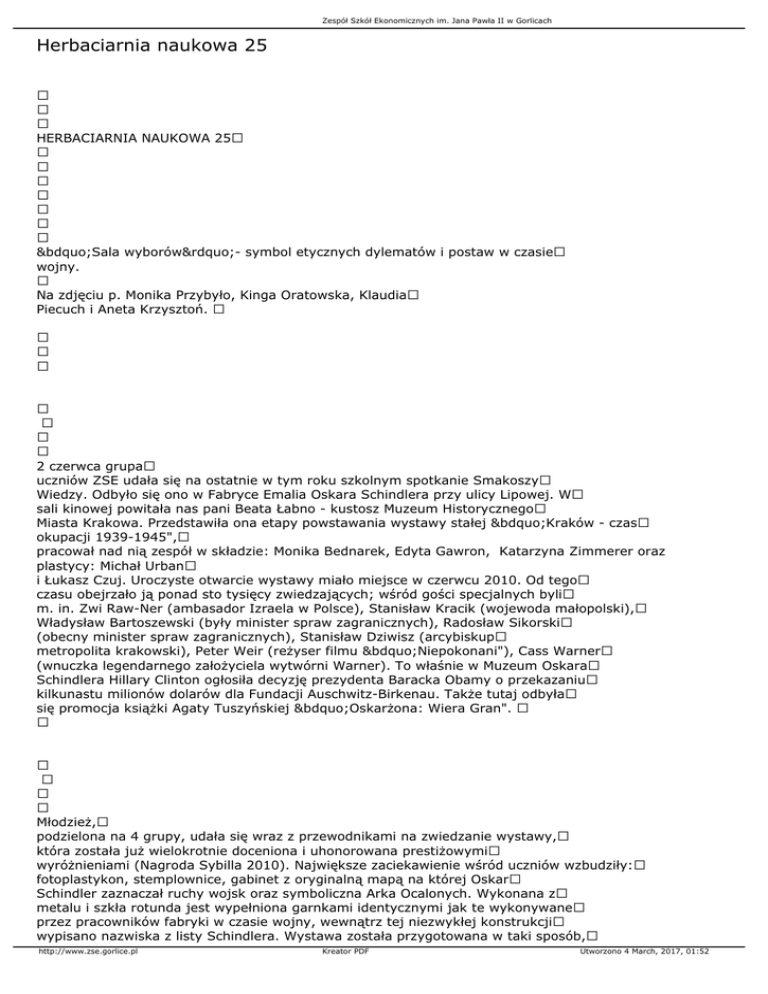 Zespół Szkół Ekonomicznych im. Jana Pawła II w Gorlicach

Herbaciarnia naukowa 25

□
□
□
HERBACIARNIA NAUKOWA 25□
□
□
□
□
□
□
□
&bdquo;Sala wyborów&rdquo;- symbol etycznych dylematów i postaw w czasie□ wojny.
□
Na zdjęciu p. Monika Przybyło, Kinga Oratowska, Klaudia□ Piecuch i Aneta Krzysztoń. □

□
□
□

□
□
□
□
2 czerwca grupa□ uczniów ZSE udała się na ostatnie w tym roku szkolnym spotkanie Smakoszy□ Wiedzy. Odbyło się ono w Fabryce Emalia Oskara Schindlera przy ulicy Lipowej. W□ sali kinowej powitała nas pani Beata Łabno - kustosz Muzeum Historycznego□ Miasta Krakowa. Przedstawiła ona etapy powstawania wystawy stałej &bdquo;Kraków - czas□ okupacji 1939-1945",□ pracował nad nią zespół w składzie: Monika Bednarek, Edyta Gawron, Katarzyna Zimmerer oraz plastycy: Michał Urban□ i Łukasz Czuj. Uroczyste otwarcie wystawy miało miejsce w czerwcu 2010. Od tego□ czasu obejrzało ją ponad sto tysięcy zwiedzających; wśród gości specjalnych byli□ m. in. Zwi Raw-Ner (ambasador Izraela w Polsce), Stanisław Kracik (wojewoda małopolski),□ Władysław Bartoszewski (były minister spraw zagranicznych), Radosław Sikorski□ (obecny minister spraw zagranicznych), Stanisław Dziwisz (arcybiskup□ metropolita krakowski), Peter Weir (reżyser filmu &bdquo;Niepokonani"), Cass Warner□ (wnuczka legendarnego założyciela wytwórni Warner). To właśnie w Muzeum Oskara□ Schindlera Hillary Clinton ogłosiła decyzję prezydenta Baracka Obamy o przekazaniu□ kilkunastu milionów dolarów dla Fundacji Auschwitz-Birkenau. Także tutaj odbyła□ się promocja książki Agaty Tuszyńskiej &bdquo;Oskarżona: Wiera Gran". □
□

□
□
□
□
Młodzież,□ podzielona na 4 grupy, udała się wraz z przewodnikami na zwiedzanie wystawy,□ która została już wielokrotnie doceniona i uhonorowana prestiżowymi□ wyróżnieniami (Nagroda Sybilla 2010). Największe zaciekawienie wśród uczniów wzbudziły:□ fotoplastykon, stemplownice, gabinet z oryginalną mapą na której Oskar□ Schindler zaznaczał ruchy wojsk oraz symboliczna Arka Ocalonych. Wykonana z□ metalu i szkła rotunda jest wypełniona garnkami identycznymi jak te wykonywane□ przez pracowników fabryki w czasie wojny, wewnątrz tej niezwykłej konstrukcji□ wypisano nazwiska z listy Schindlera. Wystawa została przygotowana w taki sposób,□

http://www.zse.gorlice.pl Kreator PDF Utworzono 4 March, 2017, 01:52